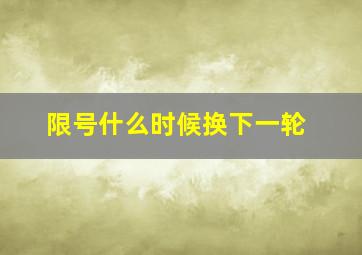 限号什么时候换下一轮